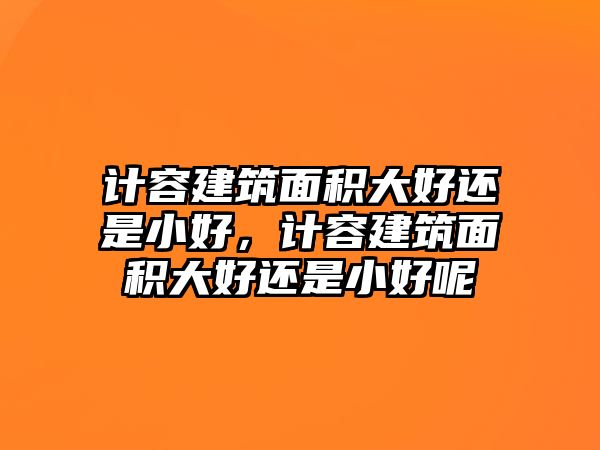 计容建筑面积大好还是小好，计容建筑面积大好还是小好呢